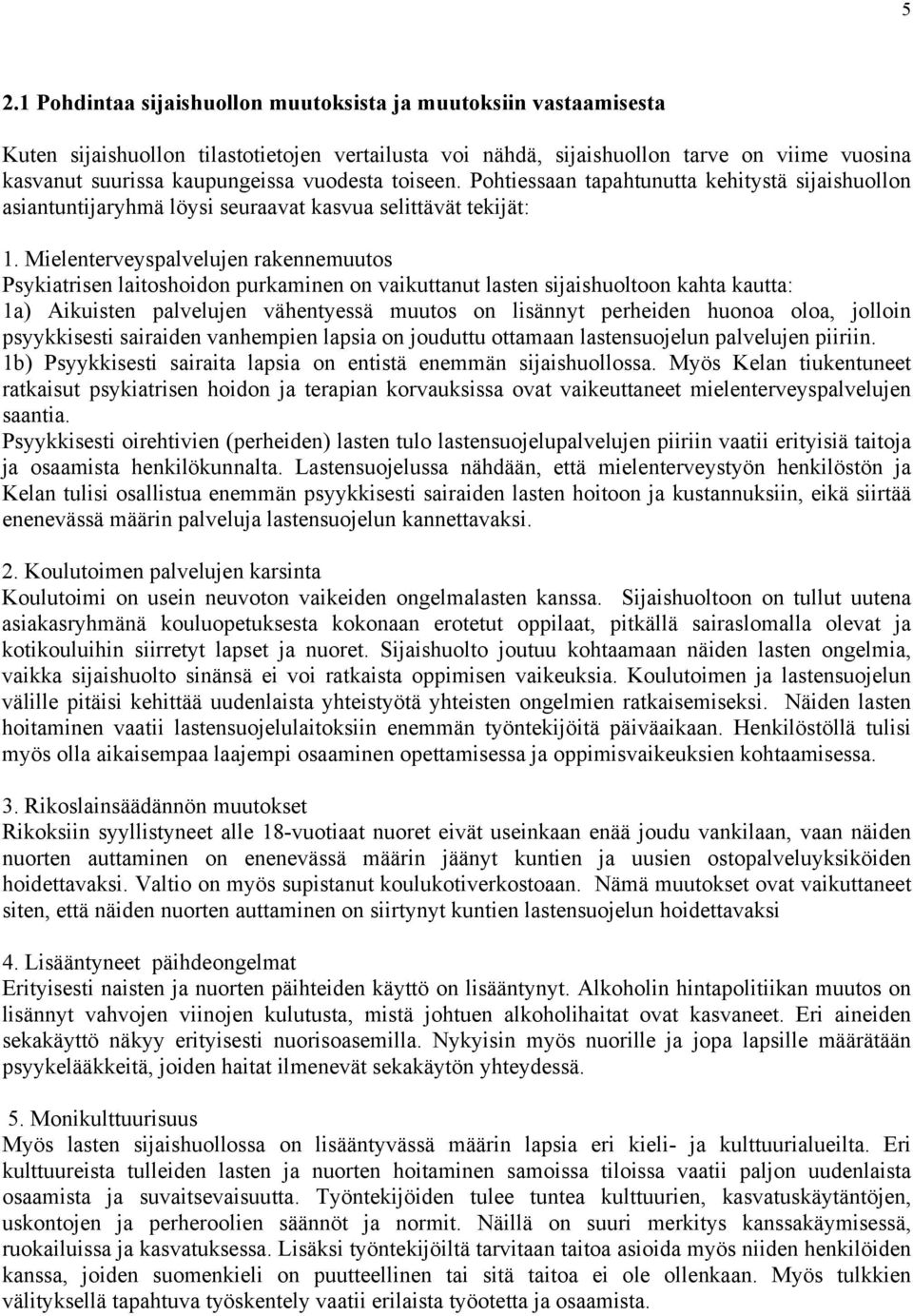 5

2.1 Pohdintaa sijaishuollon muutoksista ja muutoksiin vastaamisesta

Kuten sijaishuollon tilastotietojen vertailusta voi nähdä, sijaishuollon tarve on viime vuosina kasvanut suurissa kaupungeissa vuodesta toiseen. Pohtiessaan tapahtunutta kehitystä sijaishuollon asiantuntijaryhmä löysi seuraavat kasvua selittävät tekijät:

1. Mielenterveyspalvelujen rakennemuutos
Psykiatrisen laitoshoidon purkaminen on vaikuttanut lasten sijaishuoltoon kahta kautta:
1a) Aikuisten palvelujen vähentyessä muutos on lisännyt perheiden huonoa oloa, jolloin psyykkisesti sairaiden vanhempien lapsia on jouduttu ottamaan lastensuojelun palvelujen piiriin.
1b) Psyykkisesti sairaita lapsia on entistä enemmän sijaishuollossa. Myös Kelan tiukentuneet ratkaisut psykiatrisen hoidon ja terapian korvauksissa ovat vaikeuttaneet mielenterveyspalvelujen saantia.
Psyykkisesti oirehtivien (perheiden) lasten tulo lastensuojelupalvelujen piiriin vaatii erityisiä taitoja ja osaamista henkilökunnalta. Lastensuojelussa nähdään, että mielenterveystyön henkilöstön ja Kelan tulisi osallistua enemmän psyykkisesti sairaiden lasten hoitoon ja kustannuksiin, eikä siirtää enenevässä määrin palveluja lastensuojelun kannettavaksi.

2. Koulutoimen palvelujen karsinta
Koulutoimi on usein neuvoton vaikeiden ongelmalasten kanssa. Sijaishuoltoon on tullut uutena asiakasryhmänä kouluopetuksesta kokonaan erotetut oppilaat, pitkällä sairaslomalla olevat ja kotikouluihin siirretyt lapset ja nuoret. Sijaishuolto joutuu kohtaamaan näiden lasten ongelmia, vaikka sijaishuolto sinänsä ei voi ratkaista oppimisen vaikeuksia. Koulutoimen ja lastensuojelun välille pitäisi kehittää uudenlaista yhteistyötä yhteisten ongelmien ratkaisemiseksi. Näiden lasten hoitaminen vaatii lastensuojelulaitoksiin enemmän työntekijöitä päiväaikaan. Henkilöstöllä tulisi myös olla aikaisempaa laajempi osaaminen opettamisessa ja oppimisvaikeuksien kohtaamisessa.

3. Rikoslainsäädännön muutokset
Rikoksiin syyllistyneet alle 18-vuotiaat nuoret eivät useinkaan enää joudu vankilaan, vaan näiden nuorten auttaminen on enenevässä määrin jäänyt kuntien ja uusien ostopalveluyksiköiden hoidettavaksi. Valtio on myös supistanut koulukotiverkostoaan. Nämä muutokset ovat vaikuttaneet siten, että näiden nuorten auttaminen on siirtynyt kuntien lastensuojelun hoidettavaksi

4. Lisääntyneet päihdeongelmat
Erityisesti naisten ja nuorten päihteiden käyttö on lisääntynyt. Alkoholin hintapolitiikan muutos on lisännyt vahvojen viinojen kulutusta, mistä johtuen alkoholihaitat ovat kasvaneet. Eri aineiden sekakäyttö näkyy erityisesti nuorisoasemilla. Nykyisin myös nuorille ja jopa lapsille määrätään psyykelääkkeitä, joiden haitat ilmenevät sekakäytön yhteydessä.

5. Monikulttuurisuus
Myös lasten sijaishuollossa on lisääntyvässä määrin lapsia eri kieli- ja kulttuurialueilta. Eri kulttuureista tulleiden lasten ja nuorten hoitaminen samoissa tiloissa vaatii paljon uudenlaista osaamista ja suvaitsevaisuutta. Työntekijöiden tulee tuntea kulttuurien, kasvatuskäytäntöjen, uskontojen ja perheroolien säännöt ja normit. Näillä on suuri merkitys kanssakäymisessä, ruokailuissa ja kasvatuksessa. Lisäksi työntekijöiltä tarvitaan taitoa asioida myös niiden henkilöiden kanssa, joiden suomenkieli on puutteellinen tai sitä taitoa ei ole ollenkaan. Myös tulkkien välityksellä tapahtuva työskentely vaatii erilaista työotetta ja osaamista.